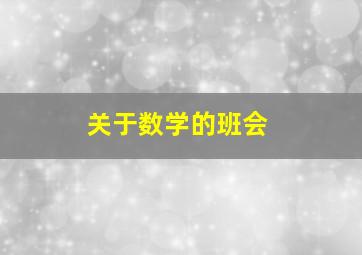 关于数学的班会